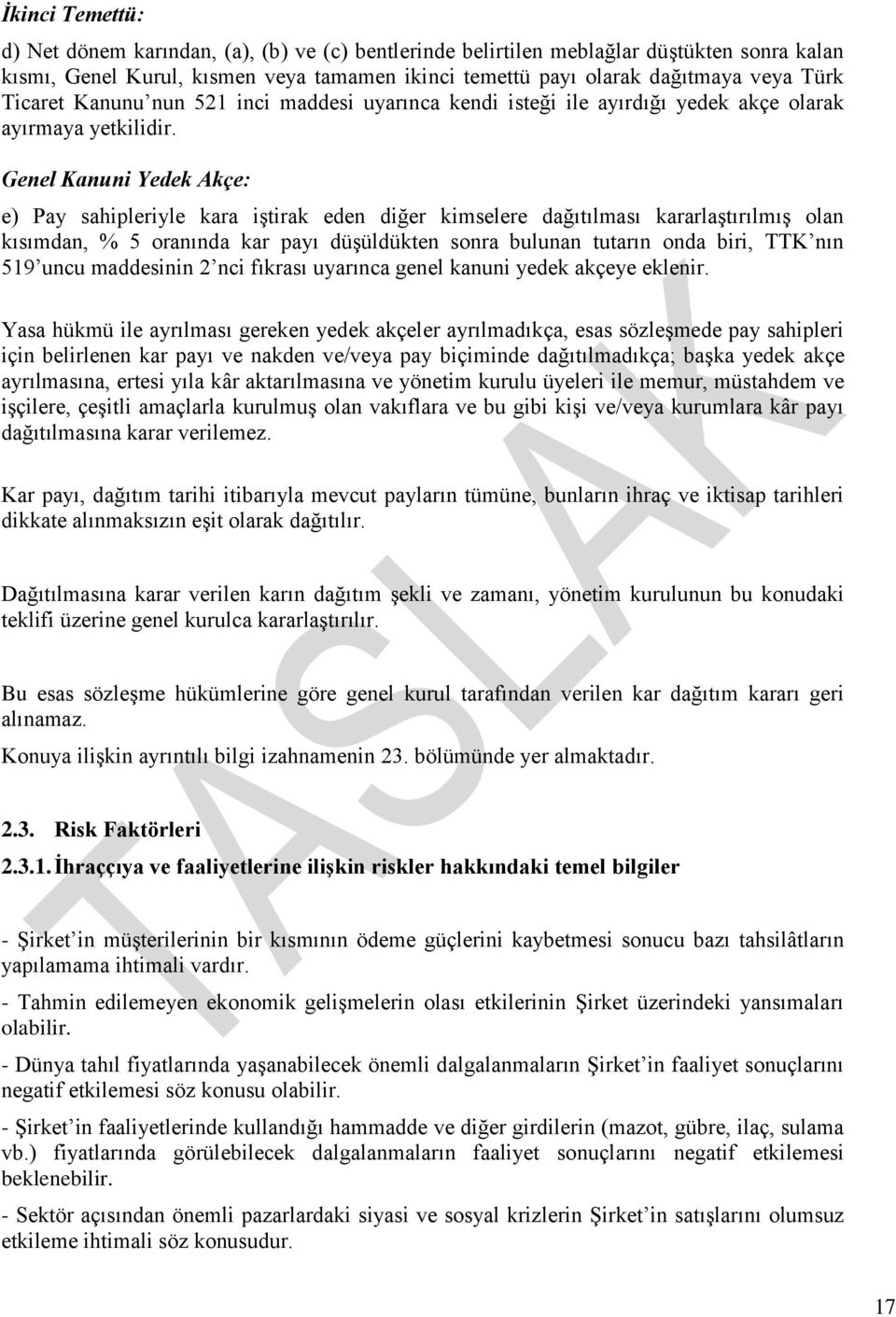 İkinci Temettü:

d) Net dönem karından, (a), (b) ve (c) bentlerinde belirtilen meblağlar düştükten sonra kalan kısmı, Genel Kurul, kısmen veya tamamen ikinci temettü payı olarak dağıtmaya veya Türk Ticaret Kanunu'nun 521 inci maddesi uyarınca kendi isteği ile ayırdığı yedek akçe olarak ayırmaya yetkilidir.

Genel Kanuni Yedek Akçe:

e) Pay sahipleriyle kara iştirak eden diğer kimselere dağıtılması kararlaştırılmış olan kısımdan, % 5 oranında kar payı düşüldükten sonra bulunan tutarın onda biri, TTK'nın 519'uncu maddesinin 2'nci fıkrası uyarınca genel kanuni yedek akçeye eklenir.

Yasa hükmü ile ayrılması gereken yedek akçeler ayrılmadıkça, esas sözleşmede pay sahipleri için belirlenen kar payı ve nakden ve/veya pay biçiminde dağıtılmadıkça; başka yedek akçe ayrılmasına, ertesi yıla kâr aktarılmasına ve yönetim kurulu üyeleri ile memur, müstahdem ve işçilere, çeşitli amaçlarla kurulmuş olan vakıflara ve bu gibi kişi ve/veya kurumlara kâr payı dağıtılmasına karar verilemez.

Kar payı, dağıtım tarihi itibarıyla mevcut payların tümüne, bunların ihraç ve iktisap tarihleri dikkate alınmaksızın eşit olarak dağıtılır.

Dağıtılmasına karar verilen karın dağıtım şekli ve zamanı, yönetim kurulunun bu konudaki teklifi üzerine genel kurulca kararlaştırılır.

Bu esas sözleşme hükümlerine göre genel kurul tarafından verilen kar dağıtım kararı geri alınamaz.

Konuya ilişkin ayrıntılı bilgi izahnamenin 23. bölümünde yer almaktadır.

2.3. Risk Faktörleri

2.3.1. İhraççıya ve faaliyetlerine ilişkin riskler hakkındaki temel bilgiler

- Şirket'in müşterilerinin bir kısmının ödeme güçlerini kaybetmesi sonucu bazı tahsilâtların yapılamama ihtimali vardır.

- Tahmin edilemeyen ekonomik gelişmelerin olası etkilerinin Şirket üzerindeki yansımaları olabilir.

- Dünya tahıl fiyatlarında yaşanabilecek önemli dalgalanmaların Şirket'in faaliyet sonuçlarını negatif etkilemesi söz konusu olabilir.

- Şirket'in faaliyetlerinde kullandığı hammadde ve diğer girdilerin (mazot, gübre, ilaç, sulama vb.) fiyatlarında görülebilecek dalgalanmaların faaliyet sonuçlarını negatif etkilemesi beklenebilir.

- Sektör açısından önemli pazarlardaki siyasi ve sosyal krizlerin Şirket'in satışlarını olumsuz etkileme ihtimali söz konusudur.

TASLAK

17